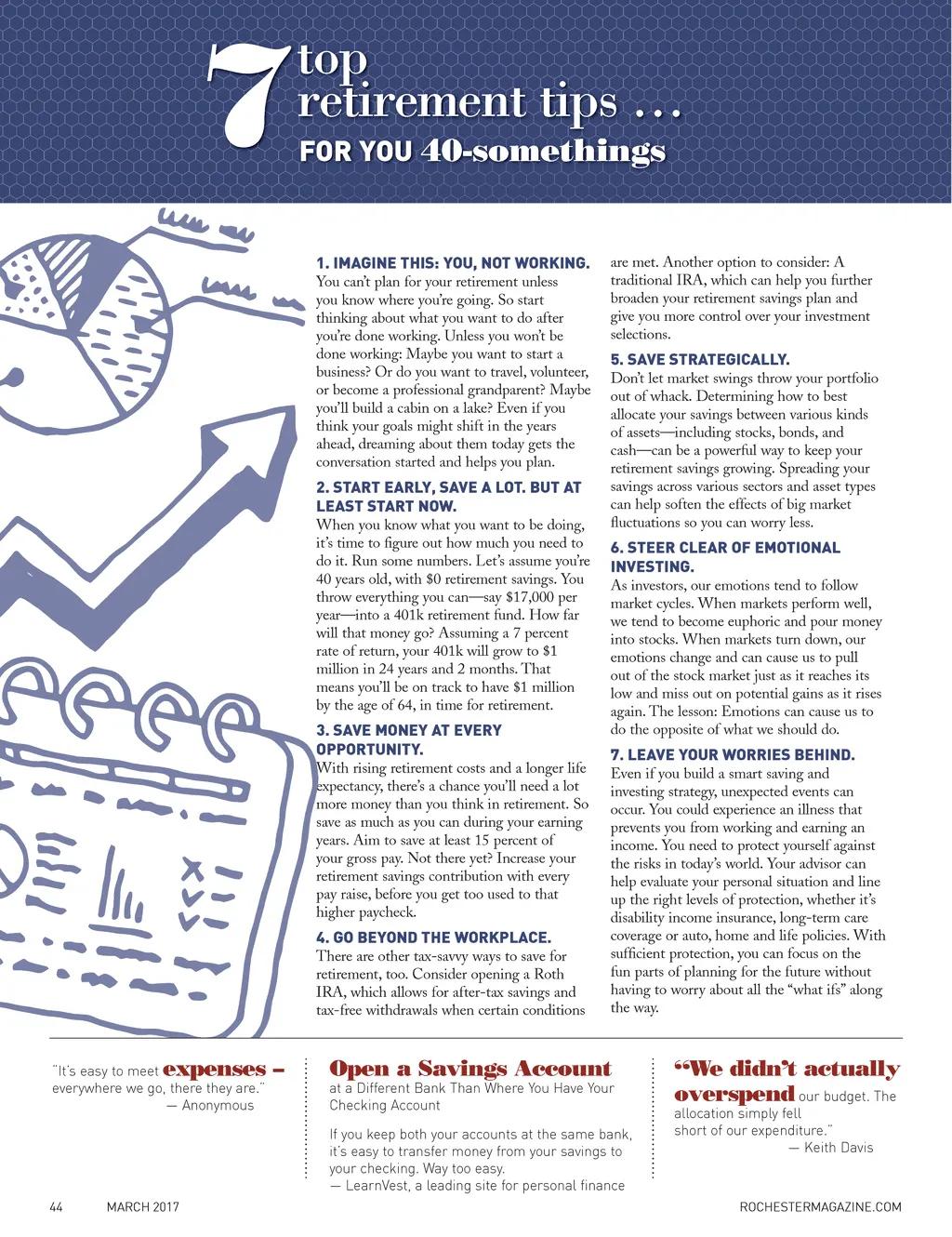 7 top retirement tips …
FOR YOU 40-somethings

1. IMAGINE THIS: YOU, NOT WORKING.
You can't plan for your retirement unless you know where you're going. So start thinking about what you want to do after you're done working. Unless you won't be done working: Maybe you want to start a business? Or do you want to travel, volunteer, or become a professional grandparent? Maybe you'll build a cabin on a lake? Even if you think your goals might shift in the years ahead, dreaming about them today gets the conversation started and helps you plan.

2. START EARLY, SAVE A LOT. BUT AT LEAST START NOW.
When you know what you want to be doing, it's time to figure out how much you need to do it. Run some numbers. Let's assume you're 40 years old, with $0 retirement savings. You throw everything you can—say $17,000 per year—into a 401k retirement fund. How far will that money go? Assuming a 7 percent rate of return, your 401k will grow to $1 million in 24 years and 2 months. That means you'll be on track to have $1 million by the age of 64, in time for retirement.

3. SAVE MONEY AT EVERY OPPORTUNITY.
With rising retirement costs and a longer life expectancy, there's a chance you'll need a lot more money than you think in retirement. So save as much as you can during your earning years. Aim to save at least 15 percent of your gross pay. Not there yet? Increase your retirement savings contribution with every pay raise, before you get too used to that higher paycheck.

4. GO BEYOND THE WORKPLACE.
There are other tax-savvy ways to save for retirement, too. Consider opening a Roth IRA, which allows for after-tax savings and tax-free withdrawals when certain conditions are met. Another option to consider: A traditional IRA, which can help you further broaden your retirement savings plan and give you more control over your investment selections.

5. SAVE STRATEGICALLY.
Don't let market swings throw your portfolio out of whack. Determining how to best allocate your savings between various kinds of assets—including stocks, bonds, and cash—can be a powerful way to keep your retirement savings growing. Spreading your savings across various sectors and asset types can help soften the effects of big market fluctuations so you can worry less.

6. STEER CLEAR OF EMOTIONAL INVESTING.
As investors, our emotions tend to follow market cycles. When markets perform well, we tend to become euphoric and pour money into stocks. When markets turn down, our emotions change and can cause us to pull out of the stock market just as it reaches its low and miss out on potential gains as it rises again. The lesson: Emotions can cause us to do the opposite of what we should do.

7. LEAVE YOUR WORRIES BEHIND.
Even if you build a smart saving and investing strategy, unexpected events can occur. You could experience an illness that prevents you from working and earning an income. You need to protect yourself against the risks in today's world. Your advisor can help evaluate your personal situation and line up the right levels of protection, whether it's disability income insurance, long-term care coverage or auto, home and life policies. With sufficient protection, you can focus on the fun parts of planning for the future without having to worry about all the "what ifs" along the way.

"It's easy to meet expenses – everywhere we go, there they are."
— Anonymous

Open a Savings Account
at a Different Bank Than Where You Have Your Checking Account

If you keep both your accounts at the same bank, it's easy to transfer money from your savings to your checking. Way too easy.
— LearnVest, a leading site for personal finance

"We didn't actually overspend our budget. The allocation simply fell short of our expenditure."
— Keith Davis

44 MARCH 2017 ROCHESTERMAGAZINE.COM